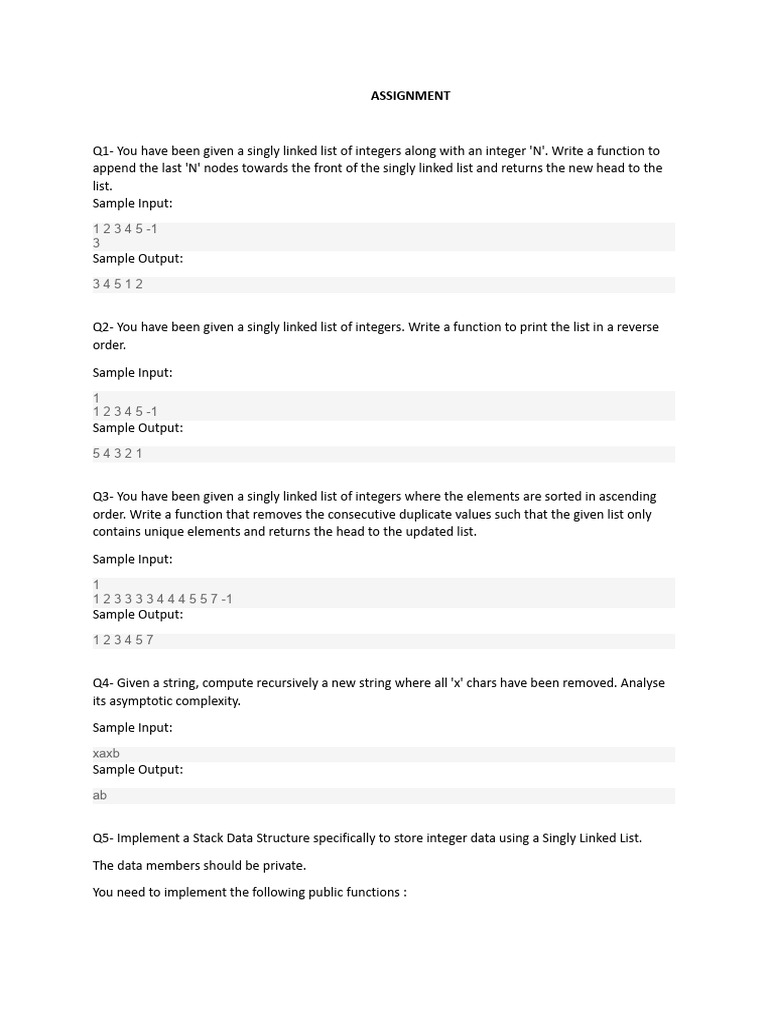 ASSIGNMENT

Q1- You have been given a singly linked list of integers along with an integer 'N'. Write a function to append the last 'N' nodes towards the front of the singly linked list and returns the new head to the list.
Sample Input:

1 2 3 4 5 -1
3
Sample Output:

3 4 5 1 2

Q2- You have been given a singly linked list of integers. Write a function to print the list in a reverse order.

Sample Input:

1
1 2 3 4 5 -1
Sample Output:

5 4 3 2 1

Q3- You have been given a singly linked list of integers where the elements are sorted in ascending order. Write a function that removes the consecutive duplicate values such that the given list only contains unique elements and returns the head to the updated list.

Sample Input:

1
1 2 3 3 3 3 4 4 4 5 5 7 -1
Sample Output:

1 2 3 4 5 7

Q4- Given a string, compute recursively a new string where all 'x' chars have been removed. Analyse its asymptotic complexity.

Sample Input:

xaxb
Sample Output:

ab

Q5- Implement a Stack Data Structure specifically to store integer data using a Singly Linked List.

The data members should be private.

You need to implement the following public functions :